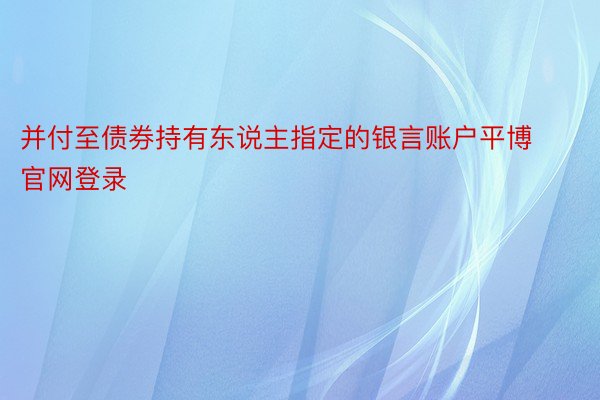 并付至债券持有东说主指定的银言账户平博官网登录